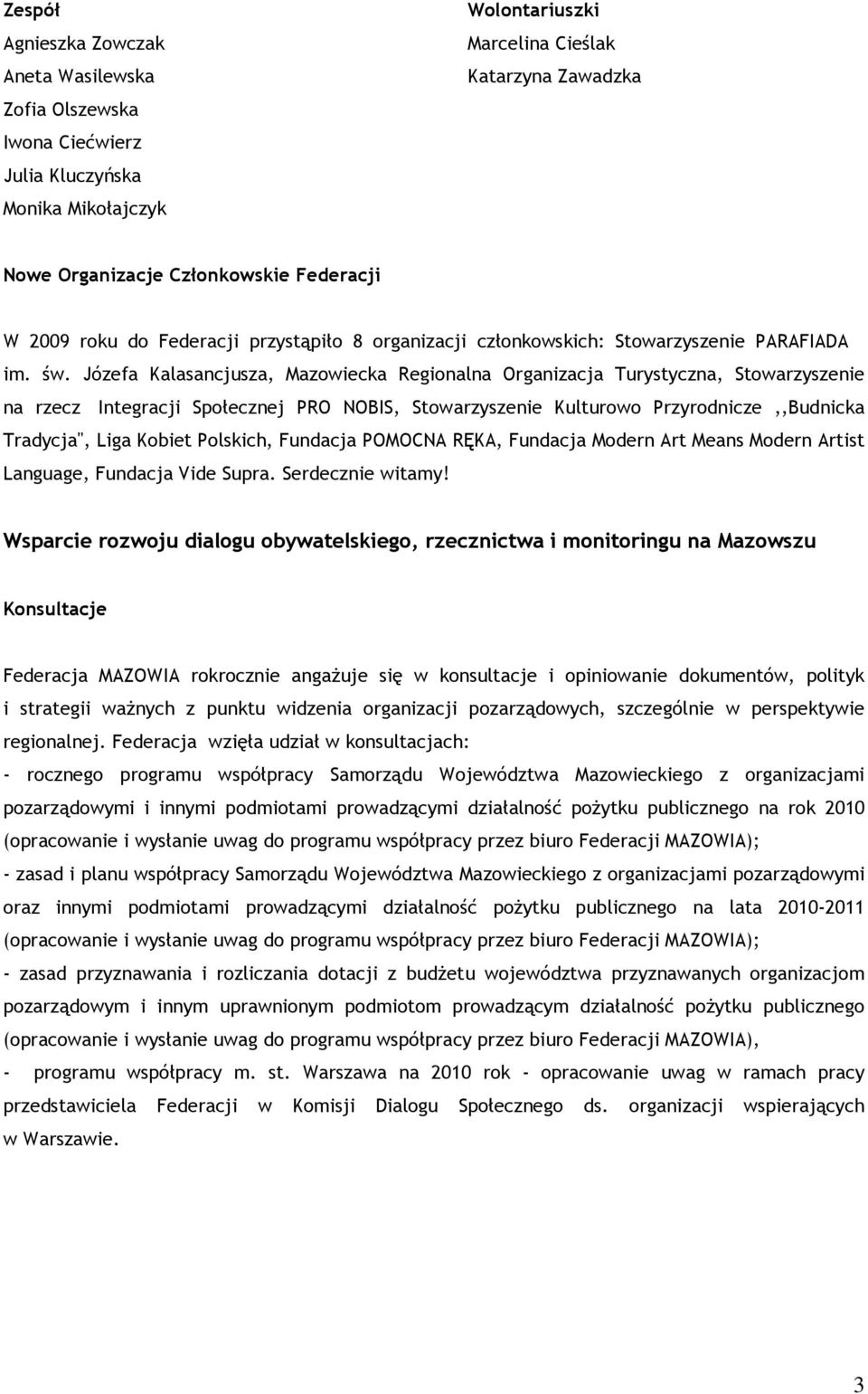 Zespół
Agnieszka Zowczak
Aneta Wasilewska
Zofia Olszewska
Iwona Ciećwierz
Julia Kluczyńska
Monika Mikołajczyk

Wolontariuszki
Marcelina Cieślak
Katarzyna Zawadzka

Nowe Organizacje Członkowskie Federacji

W 2009 roku do Federacji przystąpiło 8 organizacji członkowskich: Stowarzyszenie PARAFIADA im. św. Józefa Kalasancjusza, Mazowiecka Regionalna Organizacja Turystyczna, Stowarzyszenie na rzecz Integracji Społecznej PRO NOBIS, Stowarzyszenie Kulturowo Przyrodnicze ,,Budnicka Tradycja", Liga Kobiet Polskich, Fundacja POMOCNA RĘKA, Fundacja Modern Art Means Modern Artist Language, Fundacja Vide Supra. Serdecznie witamy!

Wsparcie rozwoju dialogu obywatelskiego, rzecznictwa i monitoringu na Mazowszu

Konsultacje

Federacja MAZOWIA rokrocznie angażuje się w konsultacje i opiniowanie dokumentów, polityk i strategii ważnych z punktu widzenia organizacji pozarządowych, szczególnie w perspektywie regionalnej. Federacja wzięta udział w konsultacjach:
- rocznego programu współpracy Samorządu Województwa Mazowieckiego z organizacjami pozarządowymi i innymi podmiotami prowadzącymi działalność pożytku publicznego na rok 2010 (opracowanie i wysłanie uwag do programu współpracy przez biuro Federacji MAZOWIA);
- zasad i planu współpracy Samorządu Województwa Mazowieckiego z organizacjami pozarządowymi oraz innymi podmiotami prowadzącymi działalność pożytku publicznego na lata 2010-2011 (opracowanie i wysłanie uwag do programu współpracy przez biuro Federacji MAZOWIA);
- zasad przyznawania i rozliczania dotacji z budżetu województwa przyznawanych organizacjom pozarządowym i innym uprawnionym podmiotom prowadzącym działalność pożytku publicznego (opracowanie i wysłanie uwag do programu współpracy przez biuro Federacji MAZOWIA),
- programu współpracy m. st. Warszawa na 2010 rok - opracowanie uwag w ramach pracy przedstawiciela Federacji w Komisji Dialogu Społecznego ds. organizacji wspierających w Warszawie.

3